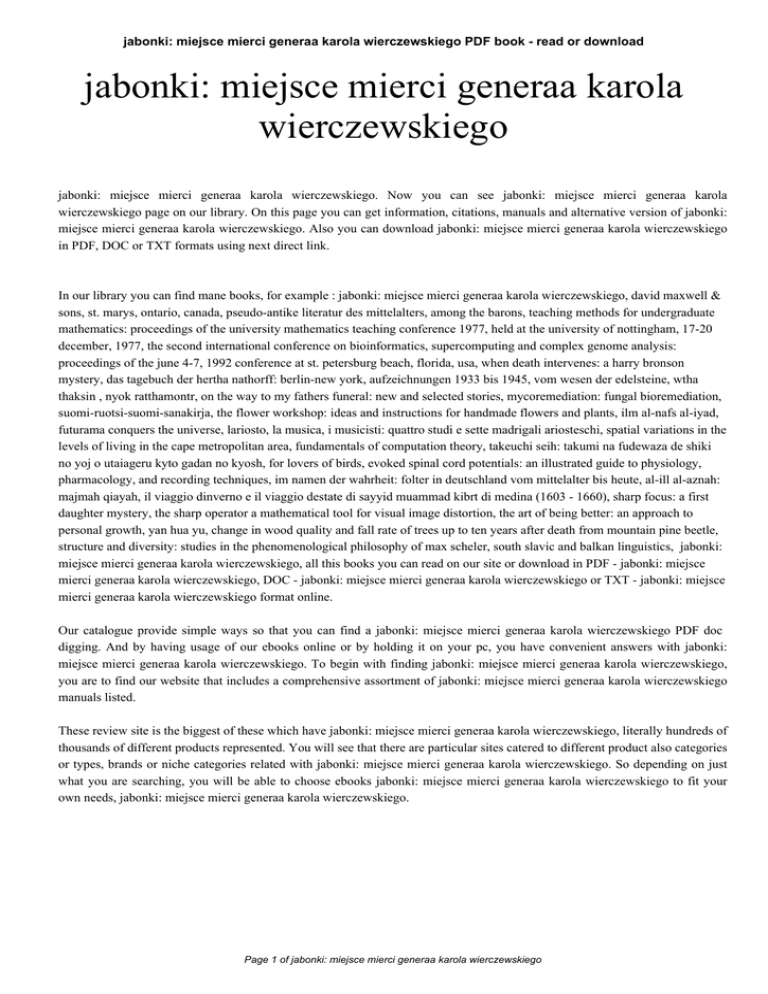 jabonki: miejsce mierci generaa karola wierczewskiego PDF book - read or download

jabonki: miejsce mierci generaa karola wierczewskiego

jabonki: miejsce mierci generaa karola wierczewskiego. Now you can see jabonki: miejsce mierci generaa karola wierczewskiego page on our library. On this page you can get information, citations, manuals and alternative version of jabonki: miejsce mierci generaa karola wierczewskiego. Also you can download jabonki: miejsce mierci generaa karola wierczewskiego in PDF, DOC or TXT formats using next direct link.

In our library you can find mane books, for example : jabonki: miejsce mierci generaa karola wierczewskiego, david maxwell & sons, st. marys, ontario, canada, pseudo-antike literatur des mittelalters, among the barons, teaching methods for undergraduate mathematics: proceedings of the university mathematics teaching conference 1977, held at the university of nottingham, 17-20 december, 1977, the second international conference on bioinformatics, supercomputing and complex genome analysis: proceedings of the june 4-7, 1992 conference at st. petersburg beach, florida, usa, when death intervenes: a harry bronson mystery, das tagebuch der hertha nathorff: berlin-new york, aufzeichnungen 1933 bis 1945, vom wesen der edelsteine, wtha thaksin , nyok ratthamontr, on the way to my fathers funeral: new and selected stories, mycoremediation: fungal bioremediation, suomi-ruotsi-suomi-sanakirja, the flower workshop: ideas and instructions for handmade flowers and plants, ilm al-nafs al-iyad, futurama conquers the universe, lariosto, la musica, i musicisti: quattro studi e sette madrigali ariosteschi, spatial variations in the levels of living in the cape metropolitan area, fundamentals of computation theory, takeuchi seih: takumi na fudewaza de shiki no yoj o utaiageru kyto gadan no kyosh, for lovers of birds, evoked spinal cord potentials: an illustrated guide to physiology, pharmacology, and recording techniques, im namen der wahrheit: folter in deutschland vom mittelalter bis heute, al-ill al-aznah: majmah qiayah, il viaggio dinverno e il viaggio destate di sayyid muammad kibrt di medina (1603 - 1660), sharp focus: a first daughter mystery, the sharp operator a mathematical tool for visual image distortion, the art of being better: an approach to personal growth, yan hua yu, change in wood quality and fall rate of trees up to ten years after death from mountain pine beetle, structure and diversity: studies in the phenomenological philosophy of max scheler, south slavic and balkan linguistics, jabonki: miejsce mierci generaa karola wierczewskiego, all this books you can read on our site or download in PDF - jabonki: miejsce mierci generaa karola wierczewskiego, DOC - jabonki: miejsce mierci generaa karola wierczewskiego or TXT - jabonki: miejsce mierci generaa karola wierczewskiego format online.

Our catalogue provide simple ways so that you can find a jabonki: miejsce mierci generaa karola wierczewskiego PDF doc digging. And by having usage of our ebooks online or by holding it on your pc, you have convenient answers with jabonki: miejsce mierci generaa karola wierczewskiego. To begin with finding jabonki: miejsce mierci generaa karola wierczewskiego, you are to find our website that includes a comprehensive assortment of jabonki: miejsce mierci generaa karola wierczewskiego manuals listed.

These review site is the biggest of these which have jabonki: miejsce mierci generaa karola wierczewskiego, literally hundreds of thousands of different products represented. You will see that there are particular sites catered to different product also categories or types, brands or niche categories related with jabonki: miejsce mierci generaa karola wierczewskiego. So depending on just what you are searching, you will be able to choose ebooks jabonki: miejsce mierci generaa karola wierczewskiego to fit your own needs, jabonki: miejsce mierci generaa karola wierczewskiego.

Page 1 of jabonki: miejsce mierci generaa karola wierczewskiego